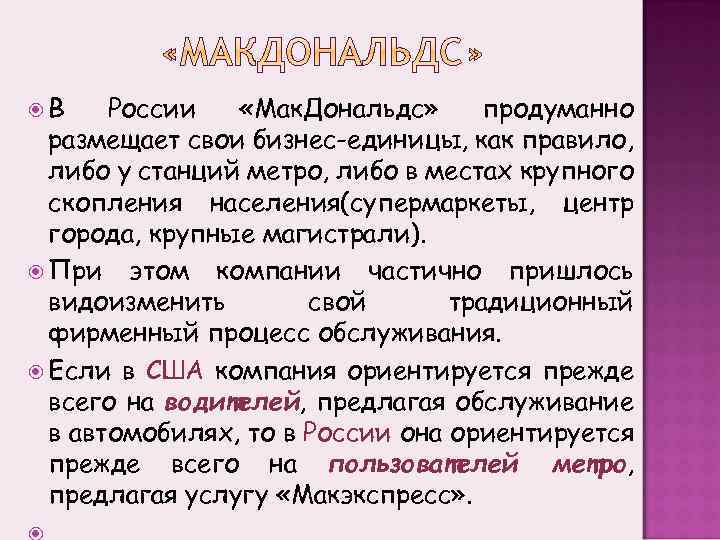 «МАКДОНАЛЬДС»

В России «МакДональдс» продуманно размещает свои бизнес-единицы, как правило, либо у станций метро, либо в местах крупного скопления населения(супермаркеты, центр города, крупные магистрали).

При этом компании частично пришлось видоизменить свой традиционный фирменный процесс обслуживания.

Если в США компания ориентируется прежде всего на водителей, предлагая обслуживание в автомобилях, то в России она ориентируется прежде всего на пользователей метро, предлагая услугу «Макэкспресс».